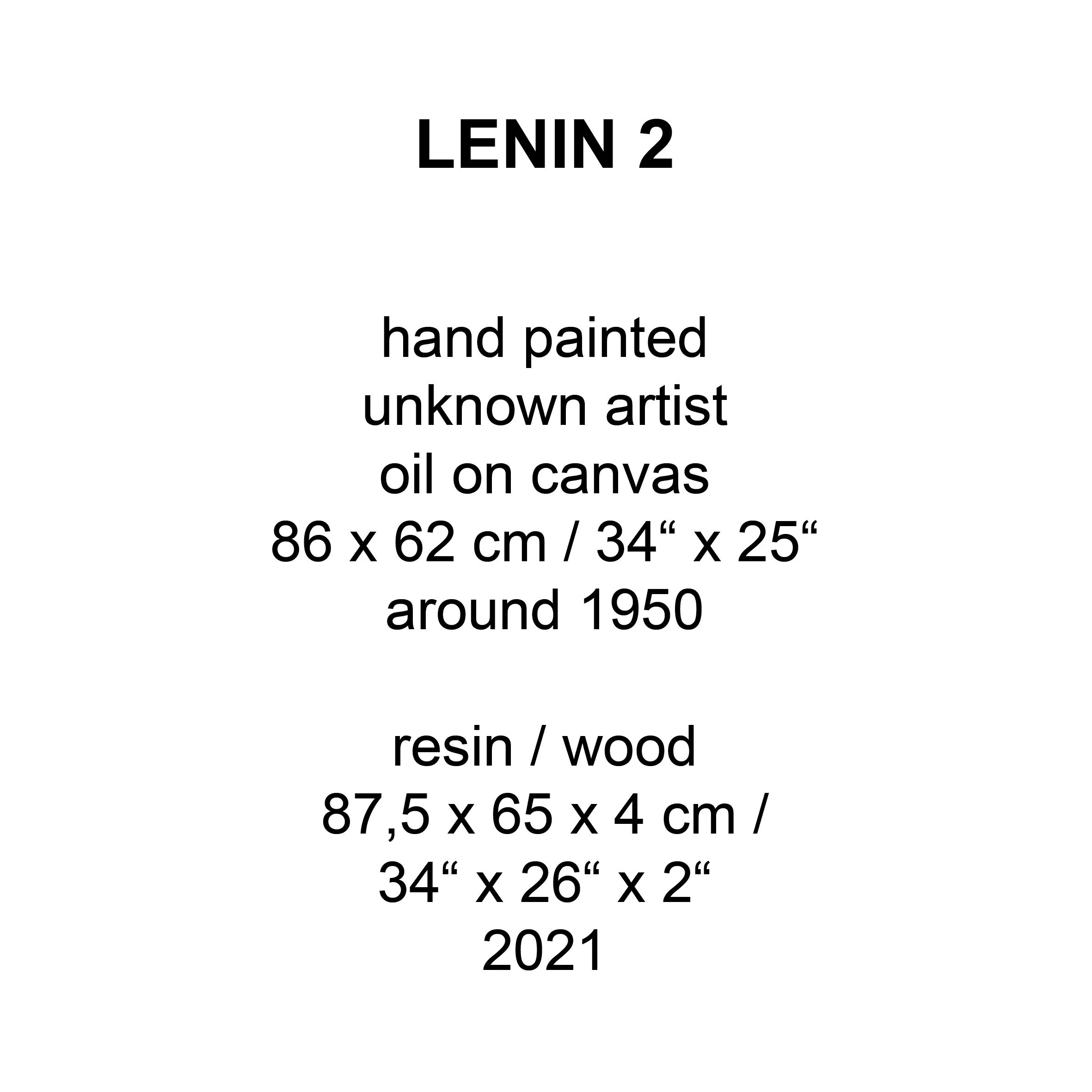 LENIN 2

hand painted
unknown artist
oil on canvas
86 x 62 cm / 34" x 25"
around 1950

resin / wood
87,5 x 65 x 4 cm /
34" x 26" x 2"
2021